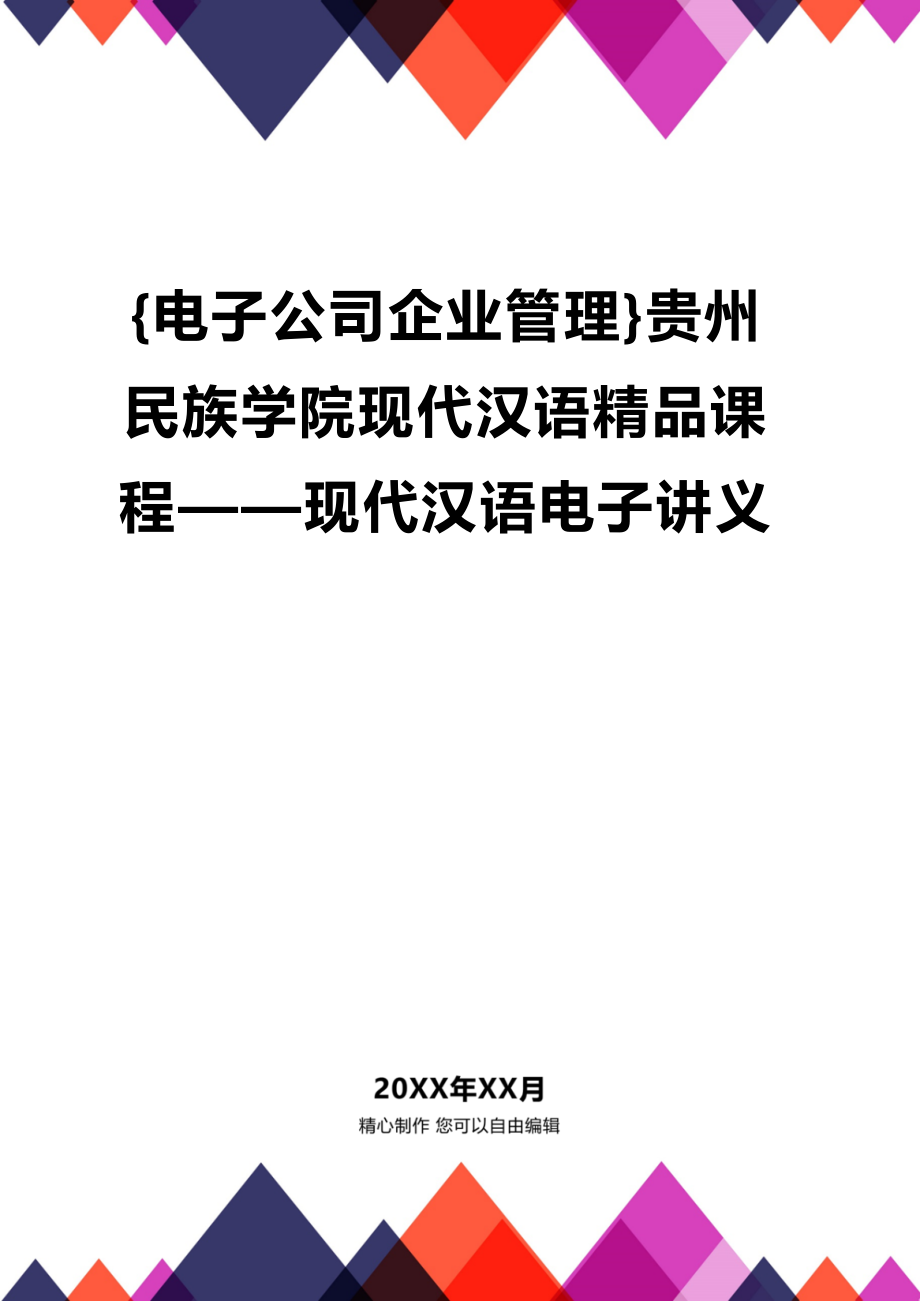 {电子公司企业管理}贵州民族学院现代汉语精品课程——现代汉语电子讲义

20XX年XX月

精心制作 您可以自由编辑